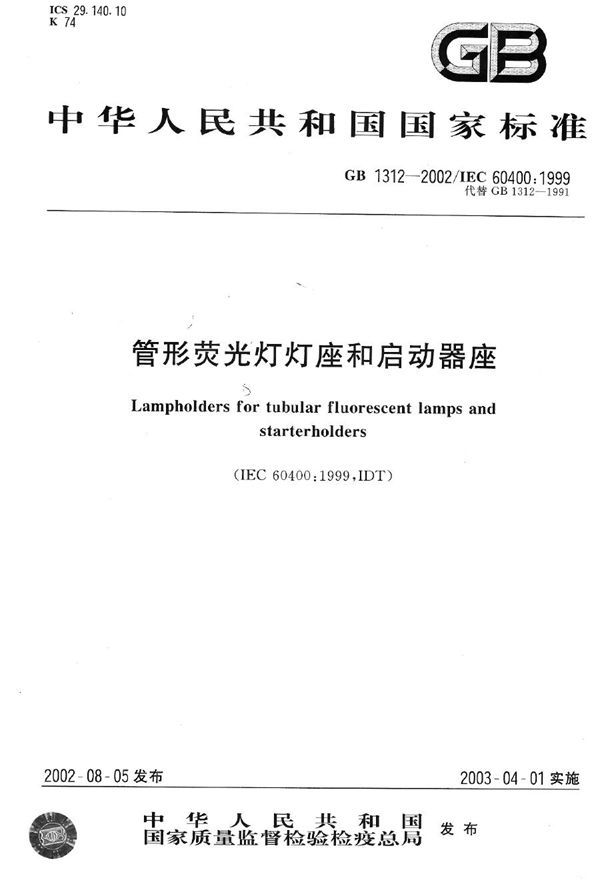 ICS 29.140.10
K 74

GB

中华人民共和国国家标准

GB 1312—2002/IEC 60400:1999
代替 GB 1312—1991

管形荧光灯灯座和启动器座

Lampholders for tubular fluorescent lamps and starterholders

(IEC 60400:1999,IDT)

2002-08-05 发布

2003-04-01 实施

中华人民共和国
国家质量监督检验检疫总局
发布